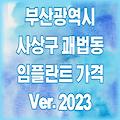 부산광역시
사상구 괘법동
임플란트 가격
Ver. 2023